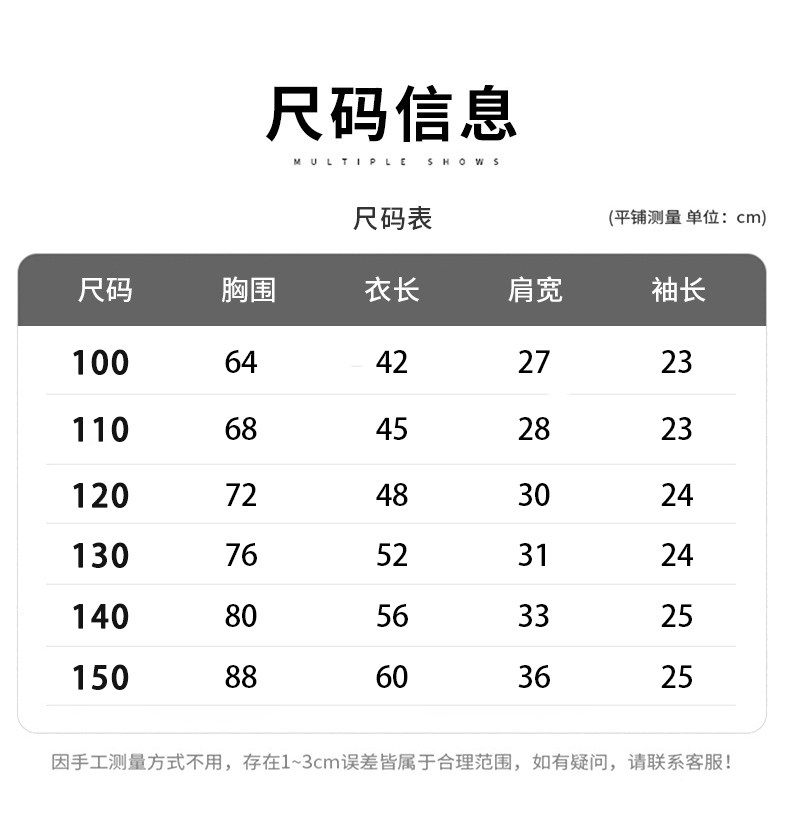 尺码信息

MULTIPLE SHOWS

尺码表

(平铺测量 单位：cm)

| 尺码 | 胸围 | 衣长 | 肩宽 | 袖长 |
|---|---|---|---|---|
| 100 | 64 | 42 | 27 | 23 |
| 110 | 68 | 45 | 28 | 23 |
| 120 | 72 | 48 | 30 | 24 |
| 130 | 76 | 52 | 31 | 24 |
| 140 | 80 | 56 | 33 | 25 |
| 150 | 88 | 60 | 36 | 25 |

因手工测量方式不用，存在1~3cm误差皆属于合理范围，如有疑问，请联系客服！